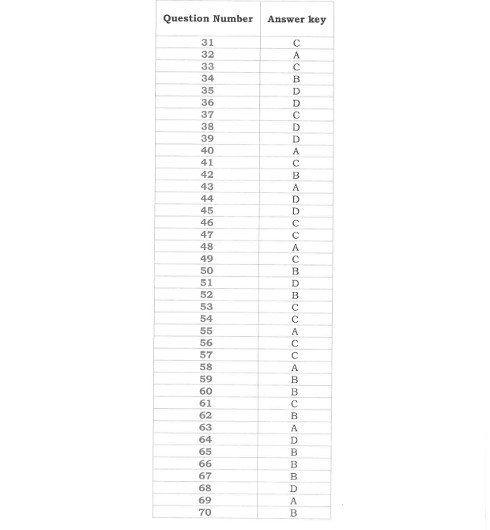 | Question Number | Answer key |
|---|---|
| 31 | C |
| 32 | A |
| 33 | C |
| 34 | B |
| 35 | D |
| 36 | D |
| 37 | C |
| 38 | D |
| 39 | D |
| 40 | A |
| 41 | C |
| 42 | B |
| 43 | A |
| 44 | D |
| 45 | D |
| 46 | C |
| 47 | C |
| 48 | A |
| 49 | C |
| 50 | B |
| 51 | D |
| 52 | B |
| 53 | C |
| 54 | C |
| 55 | A |
| 56 | C |
| 57 | C |
| 58 | A |
| 59 | B |
| 60 | B |
| 61 | C |
| 62 | B |
| 63 | A |
| 64 | D |
| 65 | B |
| 66 | B |
| 67 | B |
| 68 | D |
| 69 | A |
| 70 | B |